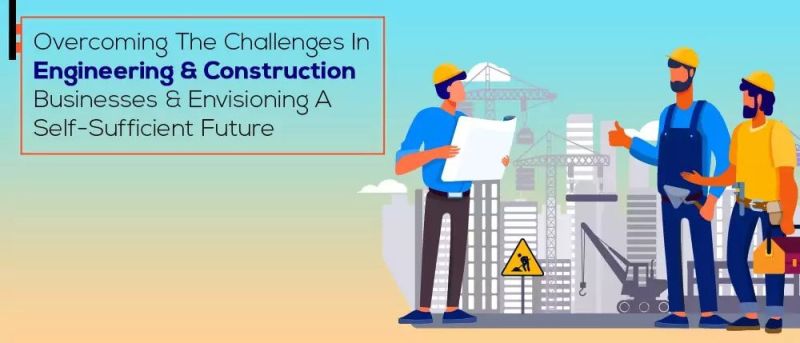 Overcoming The Challenges In
Engineering & Construction
Businesses & Envisioning A
Self-Sufficient Future